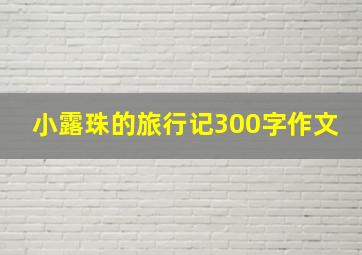 小露珠的旅行记300字作文